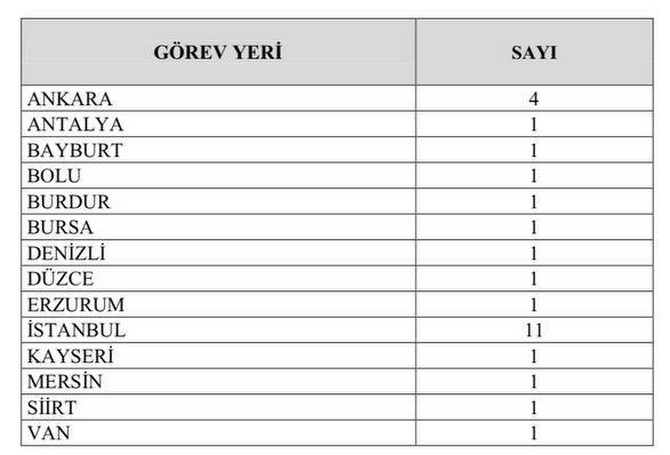 | GÖREV YERİ | SAYI |
|---|---|
| ANKARA | 4 |
| ANTALYA | 1 |
| BAYBURT | 1 |
| BOLU | 1 |
| BURDUR | 1 |
| BURSA | 1 |
| DENİZLİ | 1 |
| DÜZCE | 1 |
| ERZURUM | 1 |
| İSTANBUL | 11 |
| KAYSERİ | 1 |
| MERSİN | 1 |
| SİİRT | 1 |
| VAN | 1 |